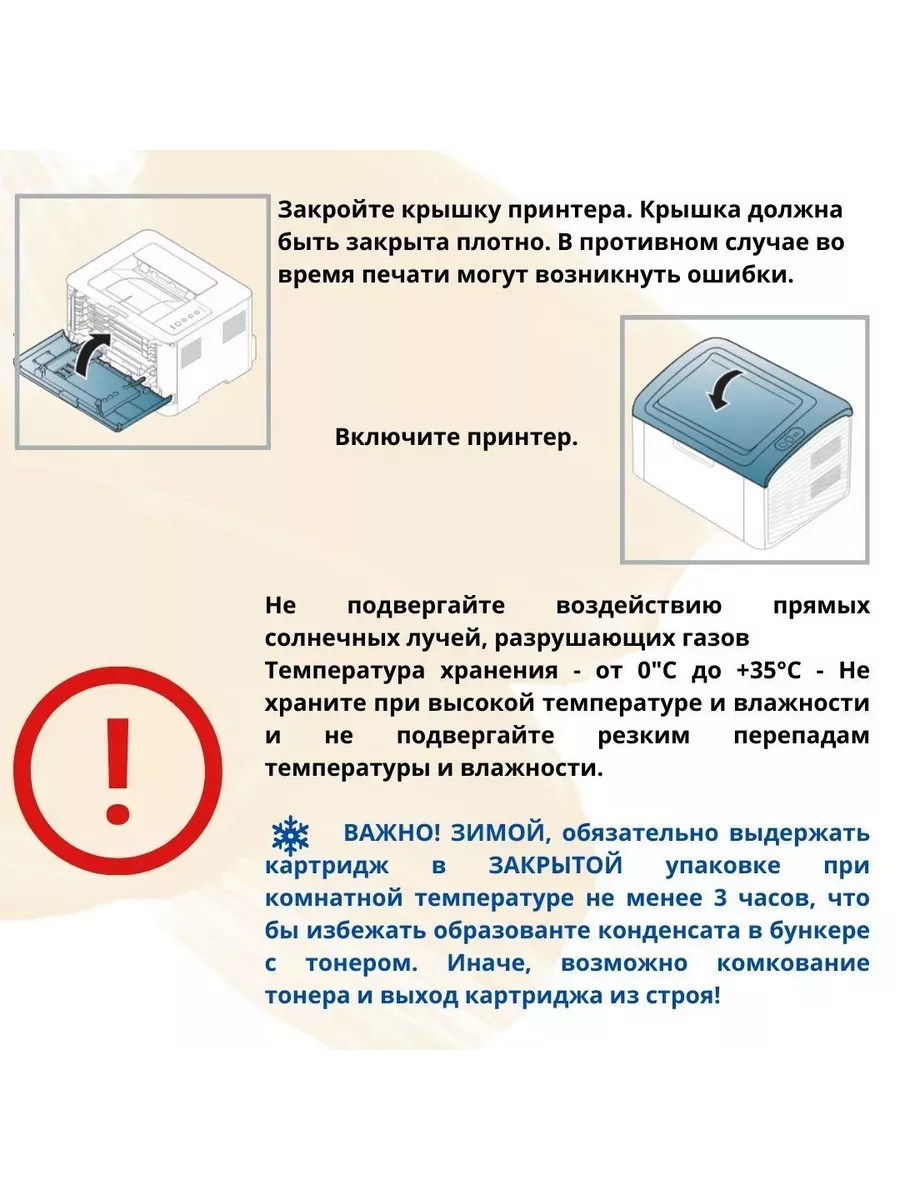 Закройте крышку принтера. Крышка должна быть закрыта плотно. В противном случае во время печати могут возникнуть ошибки.

Включите принтер.

Не подвергайте воздействию прямых солнечных лучей, разрушающих газов
Температура хранения - от 0"С до +35°С - Не храните при высокой температуре и влажности и не подвергайте резким перепадам температуры и влажности.

ВАЖНО! ЗИМОЙ, обязательно выдержать картридж в ЗАКРЫТОЙ упаковке при комнатной температуре не менее 3 часов, что бы избежать образованте конденсата в бункере с тонером. Иначе, возможно комкование тонера и выход картриджа из строя!